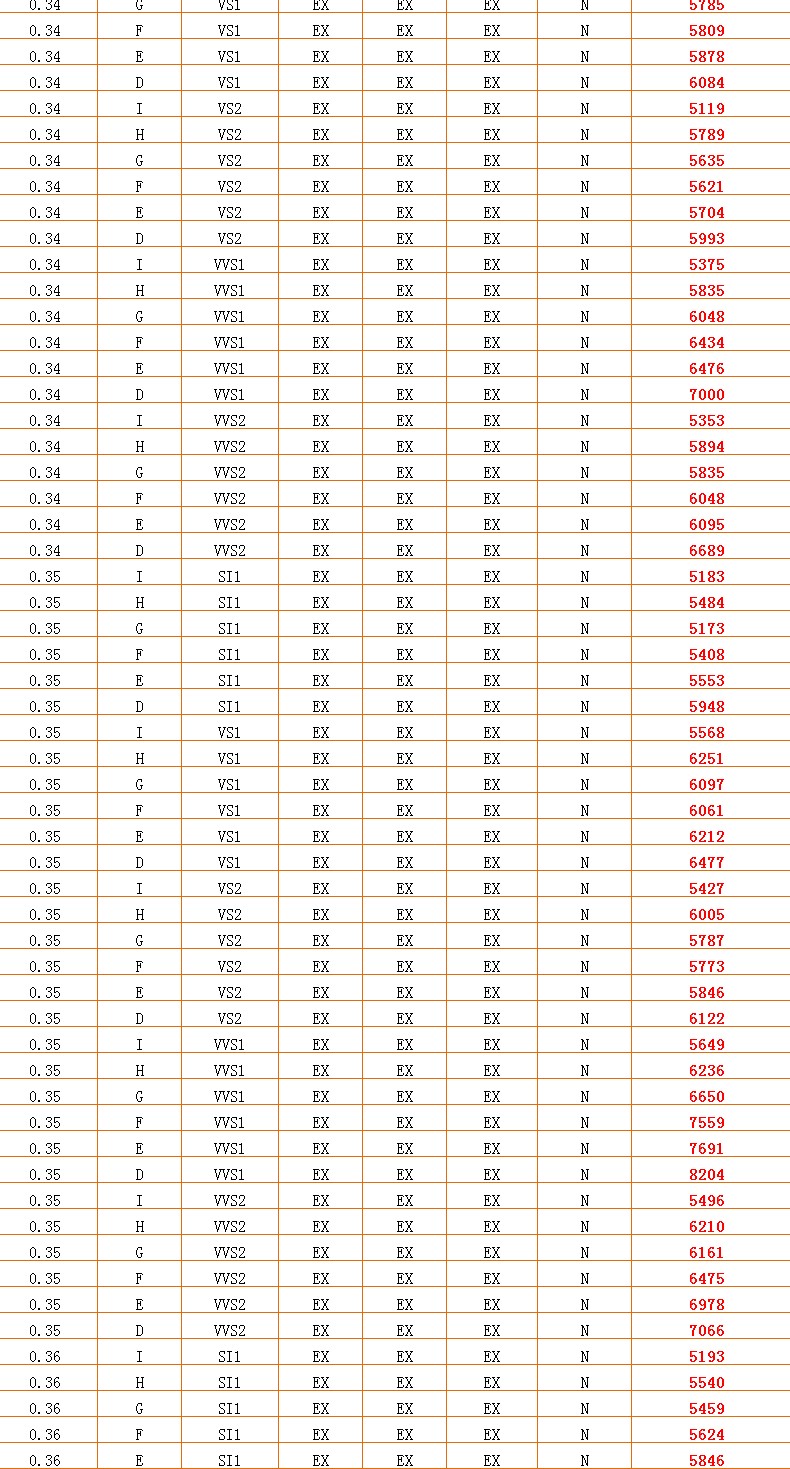 | 0.34 | G | VS1 | EX | EX | EX | N | 5785 |
|---|---|---|---|---|---|---|---|
| 0.34 | F | VS1 | EX | EX | EX | N | 5809 |
| 0.34 | E | VS1 | EX | EX | EX | N | 5878 |
| 0.34 | D | VS1 | EX | EX | EX | N | 6084 |
| 0.34 | I | VS2 | EX | EX | EX | N | 5119 |
| 0.34 | H | VS2 | EX | EX | EX | N | 5789 |
| 0.34 | G | VS2 | EX | EX | EX | N | 5635 |
| 0.34 | F | VS2 | EX | EX | EX | N | 5621 |
| 0.34 | E | VS2 | EX | EX | EX | N | 5704 |
| 0.34 | D | VS2 | EX | EX | EX | N | 5993 |
| 0.34 | I | VVS1 | EX | EX | EX | N | 5375 |
| 0.34 | H | VVS1 | EX | EX | EX | N | 5835 |
| 0.34 | G | VVS1 | EX | EX | EX | N | 6048 |
| 0.34 | F | VVS1 | EX | EX | EX | N | 6434 |
| 0.34 | E | VVS1 | EX | EX | EX | N | 6476 |
| 0.34 | D | VVS1 | EX | EX | EX | N | 7000 |
| 0.34 | I | VVS2 | EX | EX | EX | N | 5353 |
| 0.34 | H | VVS2 | EX | EX | EX | N | 5894 |
| 0.34 | G | VVS2 | EX | EX | EX | N | 5835 |
| 0.34 | F | VVS2 | EX | EX | EX | N | 6048 |
| 0.34 | E | VVS2 | EX | EX | EX | N | 6095 |
| 0.34 | D | VVS2 | EX | EX | EX | N | 6689 |
| 0.35 | I | SI1 | EX | EX | EX | N | 5183 |
| 0.35 | H | SI1 | EX | EX | EX | N | 5484 |
| 0.35 | G | SI1 | EX | EX | EX | N | 5173 |
| 0.35 | F | SI1 | EX | EX | EX | N | 5408 |
| 0.35 | E | SI1 | EX | EX | EX | N | 5553 |
| 0.35 | D | SI1 | EX | EX | EX | N | 5948 |
| 0.35 | I | VS1 | EX | EX | EX | N | 5568 |
| 0.35 | H | VS1 | EX | EX | EX | N | 6251 |
| 0.35 | G | VS1 | EX | EX | EX | N | 6097 |
| 0.35 | F | VS1 | EX | EX | EX | N | 6061 |
| 0.35 | E | VS1 | EX | EX | EX | N | 6212 |
| 0.35 | D | VS1 | EX | EX | EX | N | 6477 |
| 0.35 | I | VS2 | EX | EX | EX | N | 5427 |
| 0.35 | H | VS2 | EX | EX | EX | N | 6005 |
| 0.35 | G | VS2 | EX | EX | EX | N | 5787 |
| 0.35 | F | VS2 | EX | EX | EX | N | 5773 |
| 0.35 | E | VS2 | EX | EX | EX | N | 5846 |
| 0.35 | D | VS2 | EX | EX | EX | N | 6122 |
| 0.35 | I | VVS1 | EX | EX | EX | N | 5649 |
| 0.35 | H | VVS1 | EX | EX | EX | N | 6236 |
| 0.35 | G | VVS1 | EX | EX | EX | N | 6650 |
| 0.35 | F | VVS1 | EX | EX | EX | N | 7559 |
| 0.35 | E | VVS1 | EX | EX | EX | N | 7691 |
| 0.35 | D | VVS1 | EX | EX | EX | N | 8204 |
| 0.35 | I | VVS2 | EX | EX | EX | N | 5496 |
| 0.35 | H | VVS2 | EX | EX | EX | N | 6210 |
| 0.35 | G | VVS2 | EX | EX | EX | N | 6161 |
| 0.35 | F | VVS2 | EX | EX | EX | N | 6475 |
| 0.35 | E | VVS2 | EX | EX | EX | N | 6978 |
| 0.35 | D | VVS2 | EX | EX | EX | N | 7066 |
| 0.36 | I | SI1 | EX | EX | EX | N | 5193 |
| 0.36 | H | SI1 | EX | EX | EX | N | 5540 |
| 0.36 | G | SI1 | EX | EX | EX | N | 5459 |
| 0.36 | F | SI1 | EX | EX | EX | N | 5624 |
| 0.36 | E | SI1 | EX | EX | EX | N | 5846 |